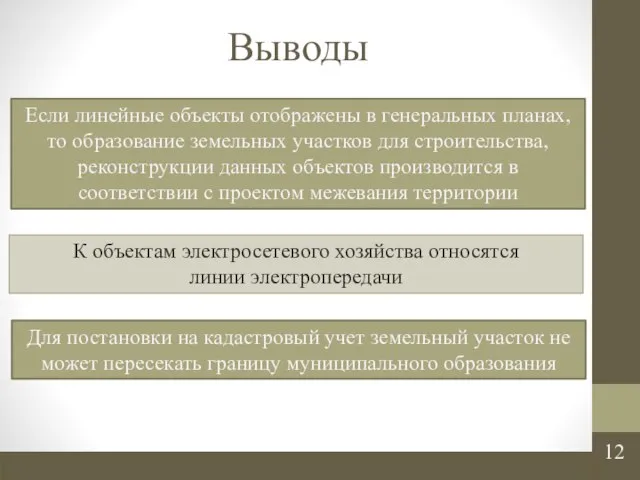 Выводы

Если линейные объекты отображены в генеральных планах, то образование земельных участков для строительства, реконструкции данных объектов производится в соответствии с проектом межевания территории

К объектам электросетевого хозяйства относятся линии электропередачи

Для постановки на кадастровый учет земельный участок не может пересекать границу муниципального образования

12